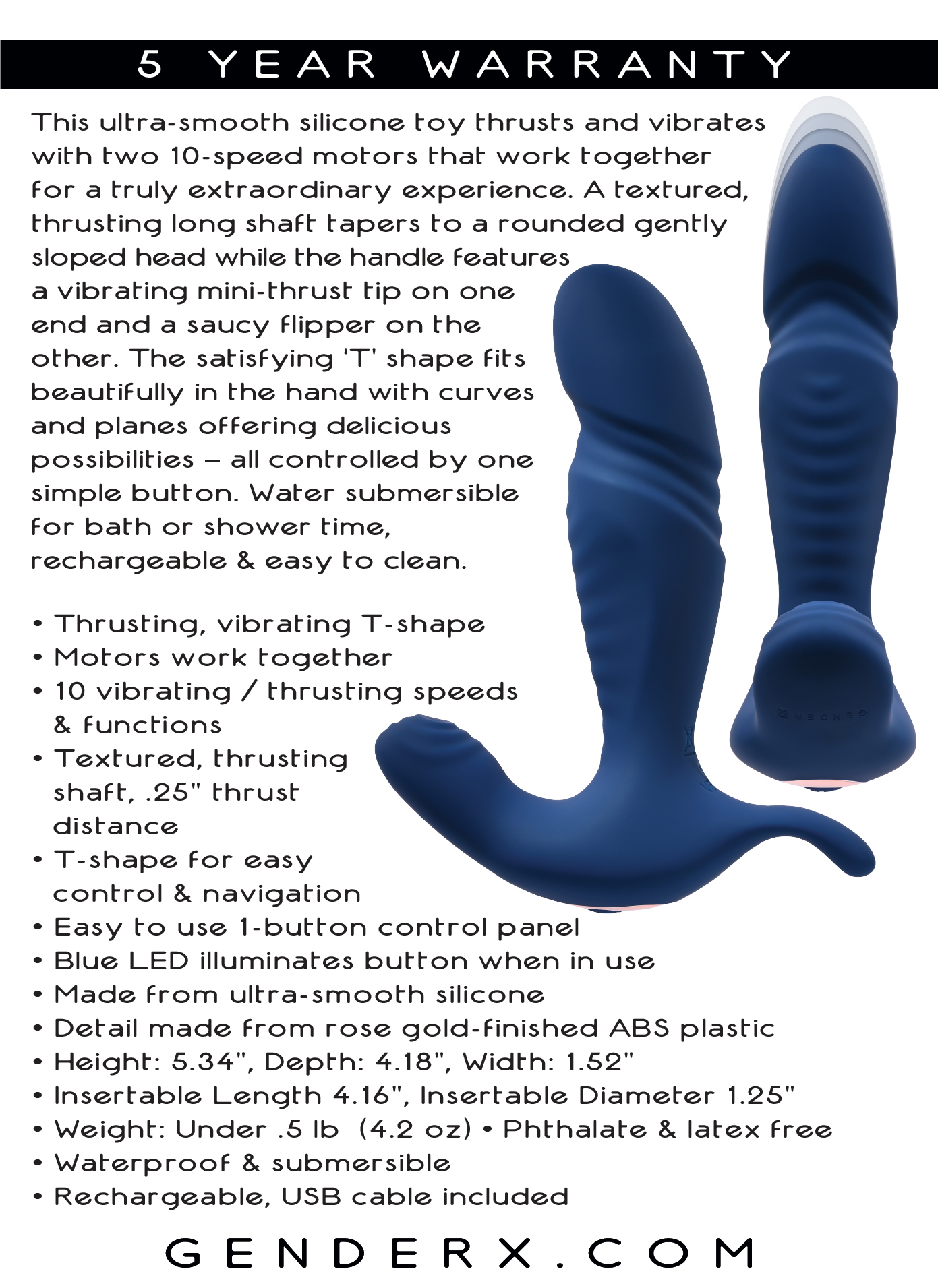 5 YEAR WARRANTY

This ultra-smooth silicone toy thrusts and vibrates with two 10-speed motors that work together for a truly extraordinary experience. A textured, thrusting long shaft tapers to a rounded gently sloped head while the handle features a vibrating mini-thrust tip on one end and a saucy flipper on the other. The satisfying 'T' shape fits beautifully in the hand with curves and planes offering delicious possibilities – all controlled by one simple button. Water submersible for bath or shower time, rechargeable & easy to clean.

• Thrusting, vibrating T-shape
• Motors work together
• 10 vibrating / thrusting speeds & functions
• Textured, thrusting shaft, .25" thrust distance
• T-shape for easy control & navigation
• Easy to use 1-button control panel
• Blue LED illuminates button when in use
• Made from ultra-smooth silicone
• Detail made from rose gold-finished ABS plastic
• Height: 5.34", Depth: 4.18", Width: 1.52"
• Insertable Length 4.16", Insertable Diameter 1.25"
• Weight: Under .5 lb (4.2 oz) • Phthalate & latex free
• Waterproof & submersible
• Rechargeable, USB cable included

GENDERX.COM